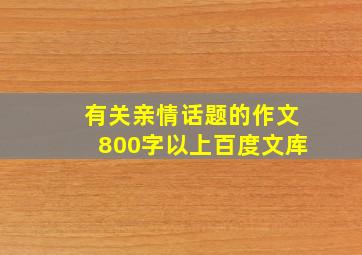 有关亲情话题的作文
800字以上百度文库